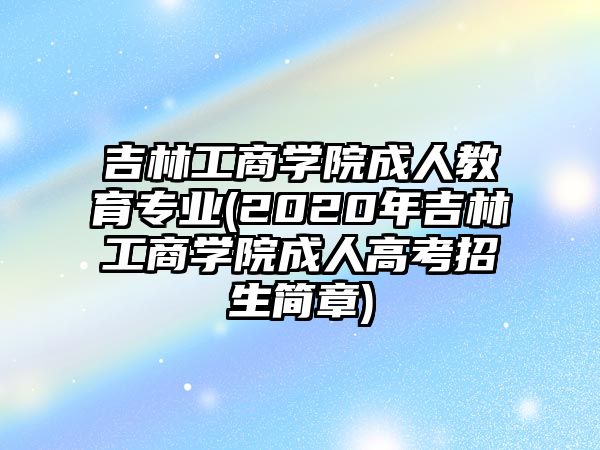 吉林工商学院成人教育专业(2020年吉林工商学院成人高考招生简章)